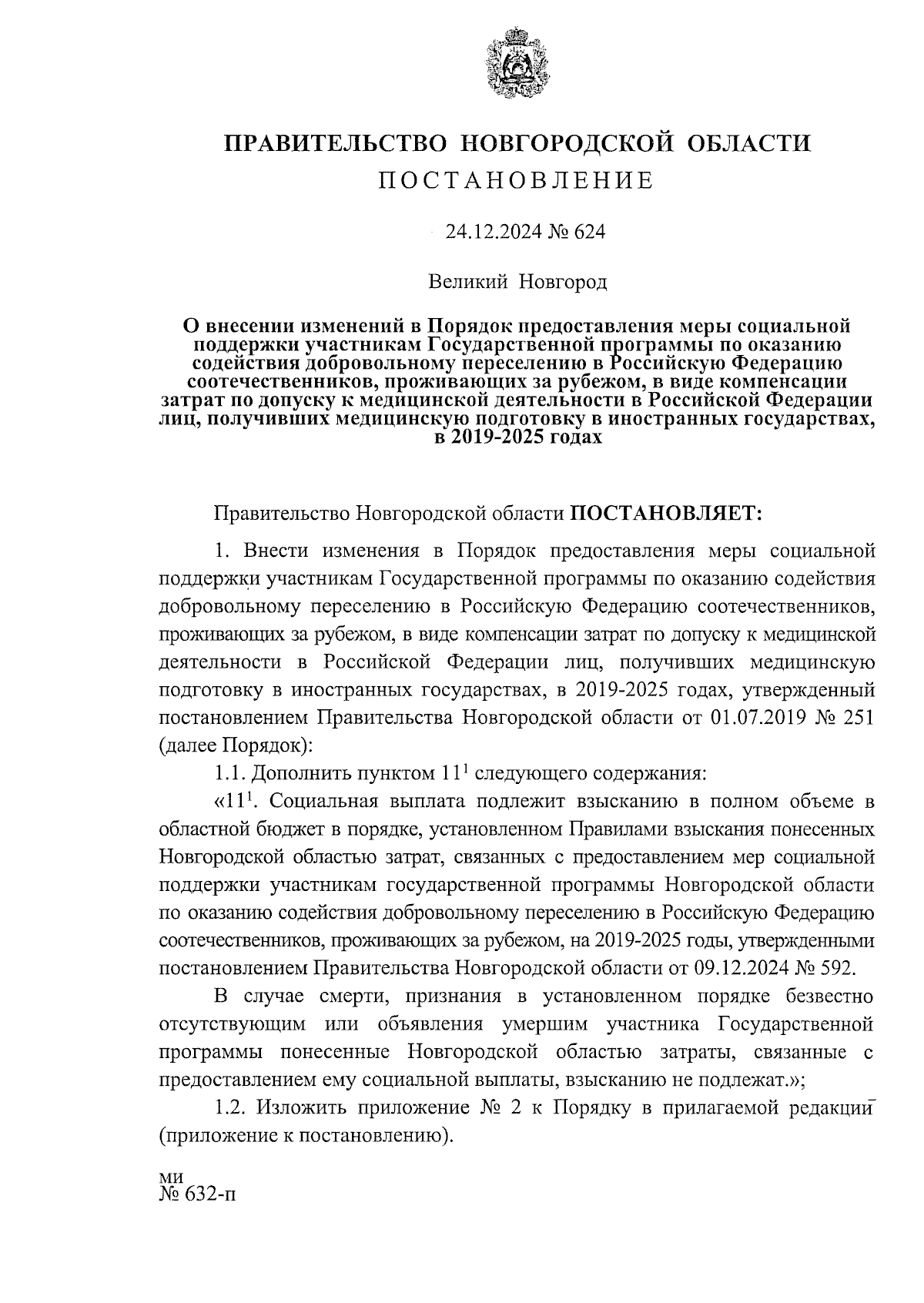 ПРАВИТЕЛЬСТВО НОВГОРОДСКОЙ ОБЛАСТИ
ПОСТАНОВЛЕНИЕ

24.12.2024 № 624

Великий Новгород

О внесении изменений в Порядок предоставления меры социальной поддержки участникам Государственной программы по оказанию содействия добровольному переселению в Российскую Федерацию соотечественников, проживающих за рубежом, в виде компенсации затрат по допуску к медицинской деятельности в Российской Федерации лиц, получивших медицинскую подготовку в иностранных государствах, в 2019-2025 годах

Правительство Новгородской области ПОСТАНОВЛЯЕТ:

1. Внести изменения в Порядок предоставления меры социальной поддержки участникам Государственной программы по оказанию содействия добровольному переселению в Российскую Федерацию соотечественников, проживающих за рубежом, в виде компенсации затрат по допуску к медицинской деятельности в Российской Федерации лиц, получивших медицинскую подготовку в иностранных государствах, в 2019-2025 годах, утвержденный постановлением Правительства Новгородской области от 01.07.2019 № 251 (далее Порядок):

1.1. Дополнить пунктом $11^1$ следующего содержания:

«$11^1$. Социальная выплата подлежит взысканию в полном объеме в областной бюджет в порядке, установленном Правилами взыскания понесенных Новгородской областью затрат, связанных с предоставлением мер социальной поддержки участникам государственной программы Новгородской области по оказанию содействия добровольному переселению в Российскую Федерацию соотечественников, проживающих за рубежом, на 2019-2025 годы, утвержденными постановлением Правительства Новгородской области от 09.12.2024 № 592.

В случае смерти, признания в установленном порядке безвестно отсутствующим или объявления умершим участника Государственной программы понесенные Новгородской областью затраты, связанные с предоставлением ему социальной выплаты, взысканию не подлежат.»;

1.2. Изложить приложение № 2 к Порядку в прилагаемой редакции (приложение к постановлению).

ми
№ 632-п